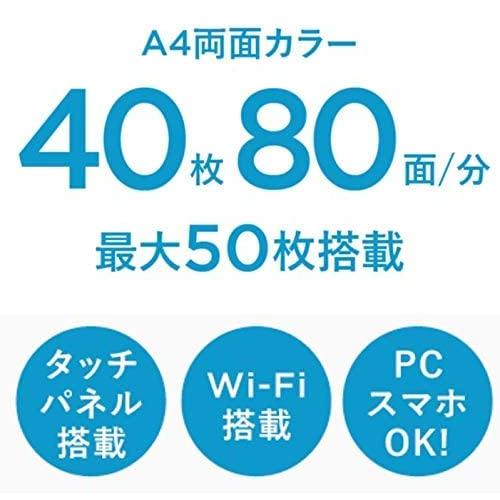 A4両面カラー

40枚 80面/分

最大50枚搭載

タッチパネル搭載

Wi-Fi搭載

PC
スマホ
OK!